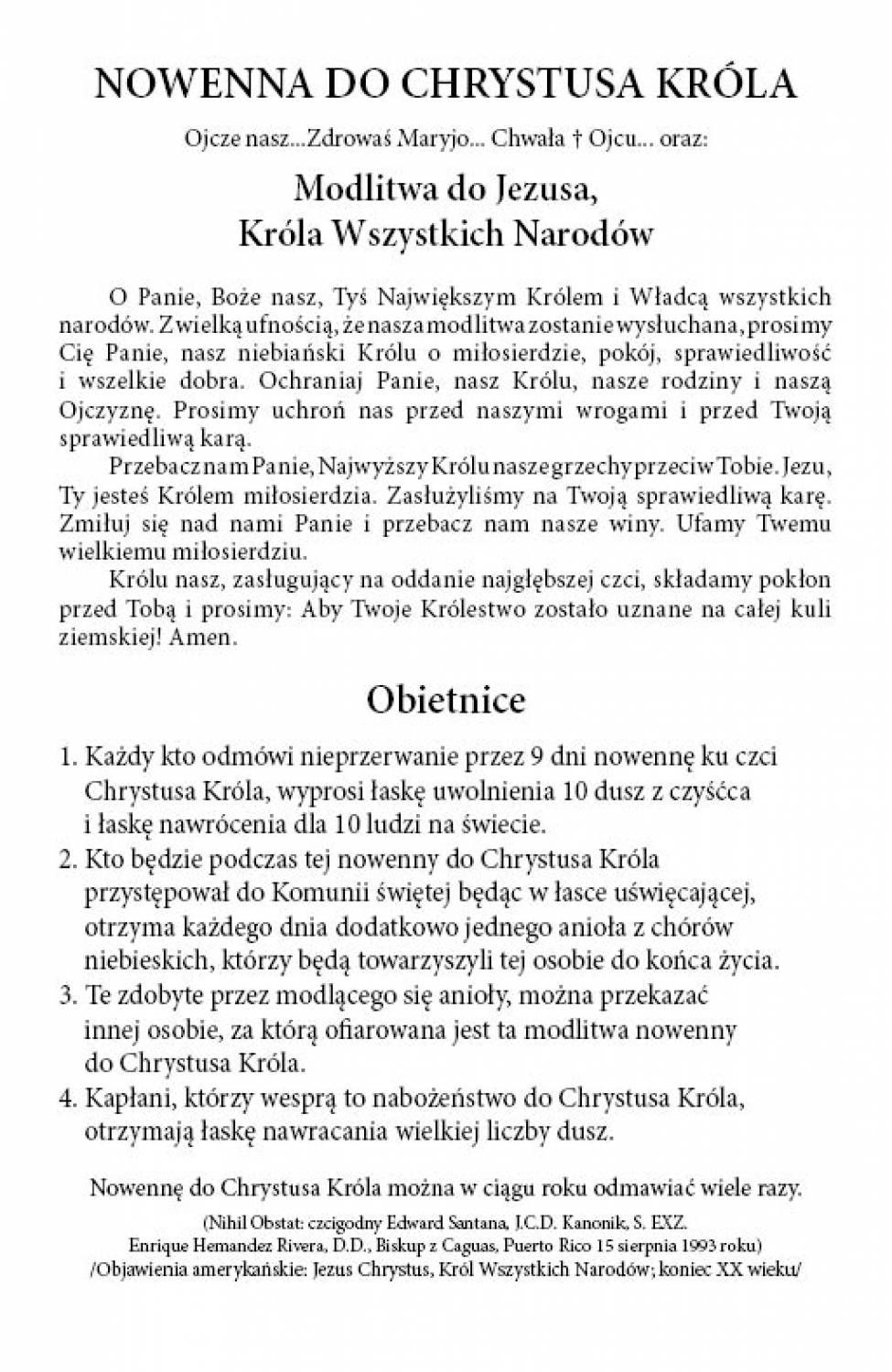 NOWENNA DO CHRYSTUSA KRÓLA

Ojcze nasz...Zdrowaś Maryjo... Chwała † Ojcu... oraz:

Modlitwa do Jezusa, Króla Wszystkich Narodów

O Panie, Boże nasz, Tyś Największym Królem i Władcą wszystkich narodów. Z wielką ufnością, że nasza modlitwa zostanie wysłuchana, prosimy Cię Panie, nasz niebiański Królu o miłosierdzie, pokój, sprawiedliwość i wszelkie dobra. Ochraniaj Panie, nasz Królu, nasze rodziny i naszą Ojczyznę. Prosimy uchroń nas przed naszymi wrogami i przed Twoją sprawiedliwą karą.

Przebacz nam Panie, Najwyższy Królu nasze grzechy przeciw Tobie. Jezu, Ty jesteś Królem miłosierdzia. Zasłużyliśmy na Twoją sprawiedliwą karę. Zmiłuj się nad nami Panie i przebacz nam nasze winy. Ufamy Twemu wielkiemu miłosierdziu.

Królu nasz, zasługujący na oddanie najgłębszej czci, składamy pokłon przed Tobą i prosimy: Aby Twoje Królestwo zostało uznane na całej kuli ziemskiej! Amen.

Obietnice

1. Każdy kto odmówi nieprzerwanie przez 9 dni nowennę ku czci Chrystusa Króla, wyprosi łaskę uwolnienia 10 dusz z czyśćca i łaskę nawrócenia dla 10 ludzi na świecie.
2. Kto będzie podczas tej nowenny do Chrystusa Króla przystępował do Komunii świętej będąc w łasce uświęcającej, otrzyma każdego dnia dodatkowo jednego anioła z chórów niebieskich, którzy będą towarzyszyli tej osobie do końca życia.
3. Te zdobyte przez modlącego się anioły, można przekazać innej osobie, za którą ofiarowana jest ta modlitwa nowenny do Chrystusa Króla.
4. Kapłani, którzy wesprą to nabożeństwo do Chrystusa Króla, otrzymają łaskę nawracania wielkiej liczby dusz.

Nowennę do Chrystusa Króla można w ciągu roku odmawiać wiele razy.

(Nihil Obstat: czcigodny Edward Santana, J.C.D. Kanonik, S. EXZ. Enrique Hemandez Rivera, D.D., Biskup z Caguas, Puerto Rico 15 sierpnia 1993 roku)
/Objawienia amerykańskie: Jezus Chrystus, Król Wszystkich Narodów; koniec XX wieku/